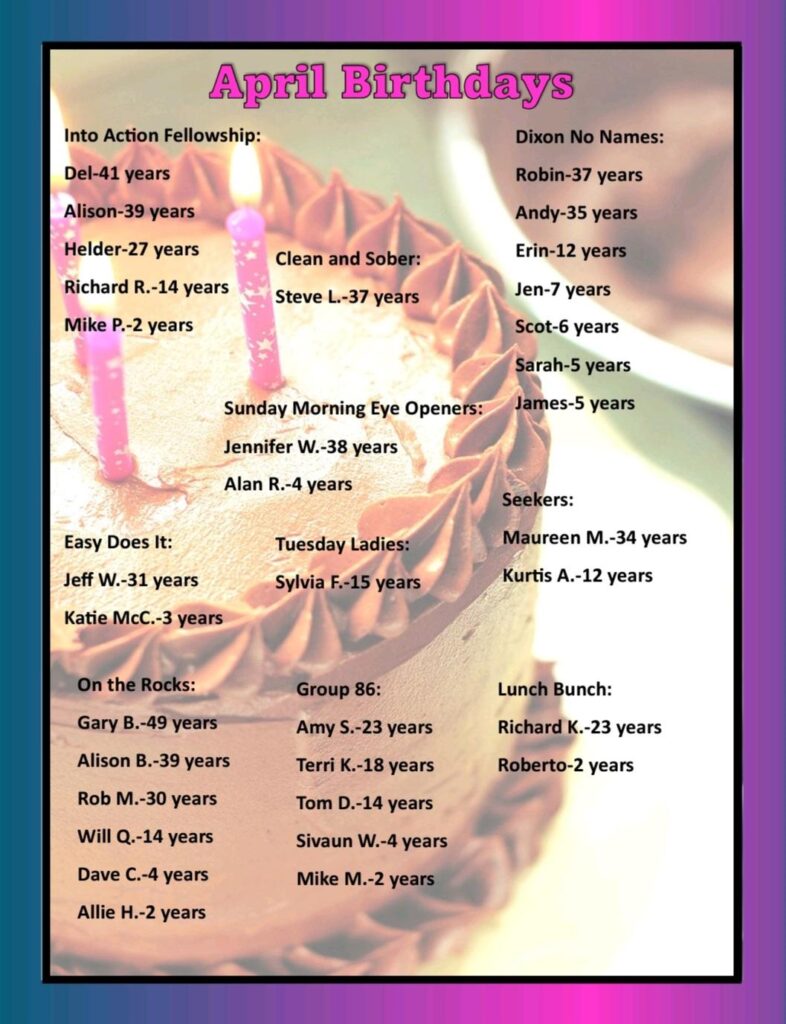 April Birthdays

Into Action Fellowship:
Del-41 years
Alison-39 years
Helder-27 years
Richard R.-14 years
Mike P.-2 years

Clean and Sober:
Steve L.-37 years

Dixon No Names:
Robin-37 years
Andy-35 years
Erin-12 years
Jen-7 years
Scot-6 years
Sarah-5 years
James-5 years

Sunday Morning Eye Openers:
Jennifer W.-38 years
Alan R.-4 years

Seekers:
Maureen M.-34 years
Kurtis A.-12 years

Easy Does It:
Jeff W.-31 years
Katie McC.-3 years

Tuesday Ladies:
Sylvia F.-15 years

On the Rocks:
Gary B.-49 years
Alison B.-39 years
Rob M.-30 years
Will Q.-14 years
Dave C.-4 years
Allie H.-2 years

Group 86:
Amy S.-23 years
Terri K.-18 years
Tom D.-14 years
Sivaun W.-4 years
Mike M.-2 years

Lunch Bunch:
Richard K.-23 years
Roberto-2 years